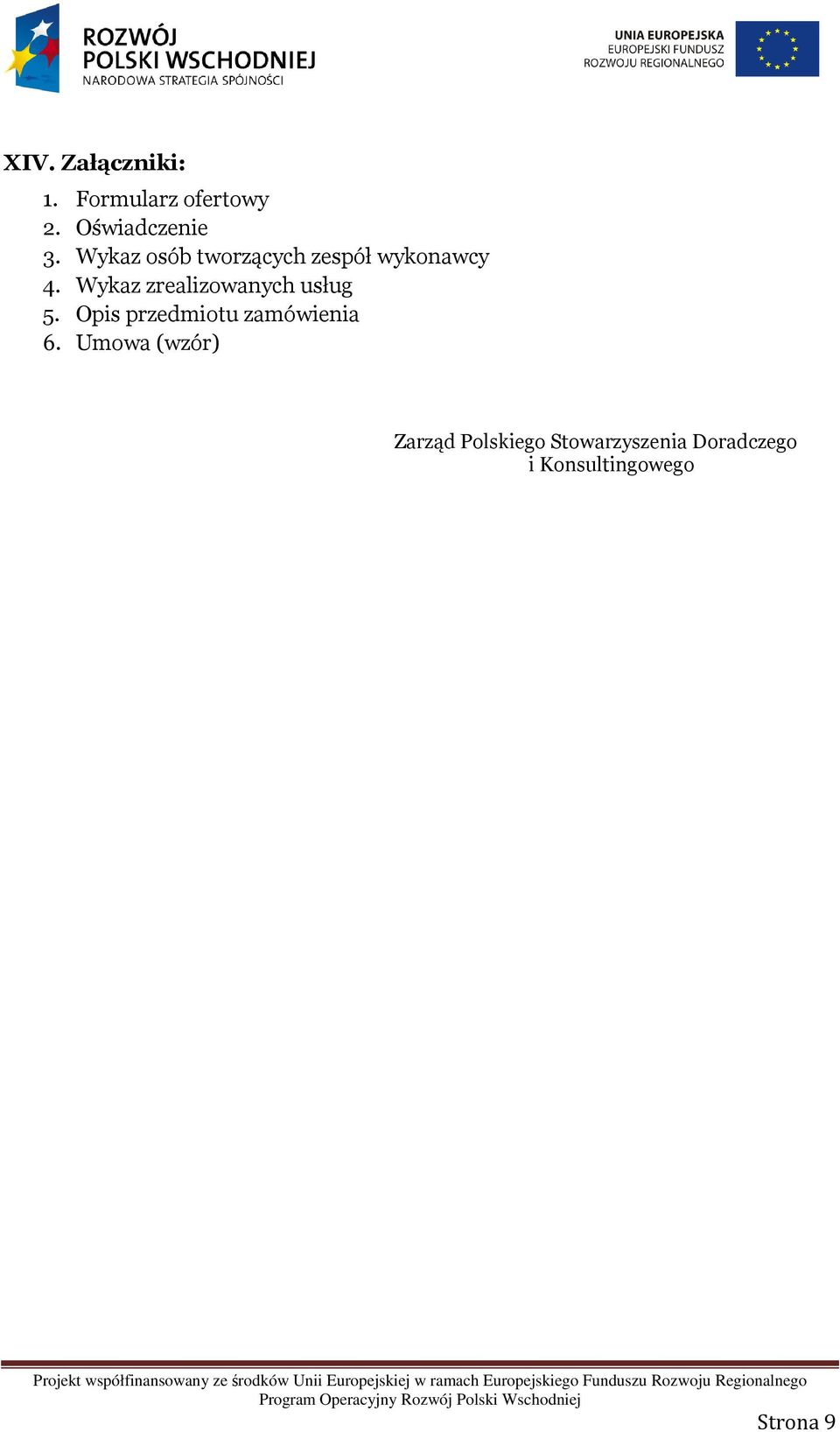 ROZWÓJ
POLSKI WSCHODNIEJ
NARODOWA STRATEGIA SPÓJNOŚCI

UNIA EUROPEJSKA
EUROPEJSKI FUNDUSZ
ROZWOJU REGIONALNEGO

XIV. Załączniki:
1. Formularz ofertowy
2. Oświadczenie
3. Wykaz osób tworzących zespół wykonawcy
4. Wykaz zrealizowanych usług
5. Opis przedmiotu zamówienia
6. Umowa (wzór)

Zarząd Polskiego Stowarzyszenia Doradczego
i Konsultingowego

Projekt współfinansowany ze środków Unii Europejskiej w ramach Europejskiego Funduszu Rozwoju Regionalnego
Program Operacyjny Rozwój Polski Wschodniej

Strona 9